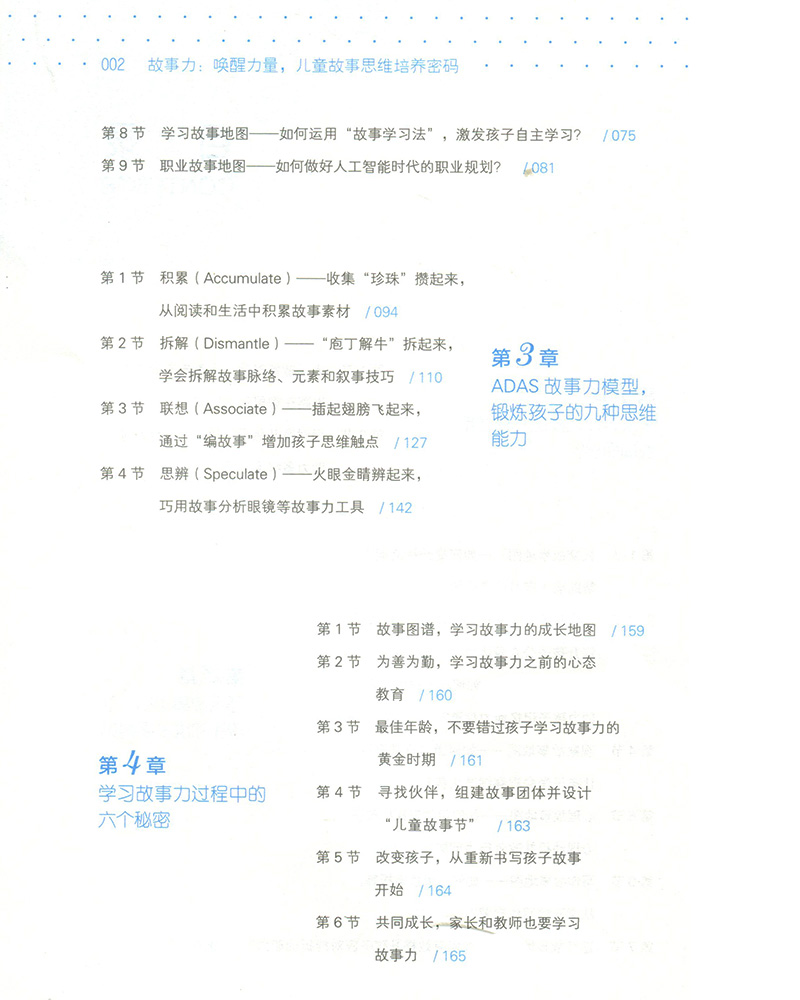 002　故事力：唤醒力量，儿童故事思维培养密码

第 8 节　学习故事地图——如何运用“故事学习法”，激发孩子自主学习？　/ 075

第 9 节　职业故事地图——如何做好人工智能时代的职业规划？　/ 081

第 3 章
ADAS 故事力模型，锻炼孩子的九种思维能力

第 1 节　积累（Accumulate）——收集“珍珠”攒起来，从阅读和生活中积累故事素材　/ 094

第 2 节　拆解（Dismantle）——“庖丁解牛”拆起来，学会拆解故事脉络、元素和叙事技巧　/ 110

第 3 节　联想（Associate）——插起翅膀飞起来，通过“编故事”增加孩子思维触点　/ 127

第 4 节　思辨（Speculate）——火眼金睛辨起来，巧用故事分析眼镜等故事力工具　/ 142

第 4 章
学习故事力过程中的六个秘密

第 1 节　故事图谱，学习故事力的成长地图　/ 159

第 2 节　为善为勤，学习故事力之前的心态教育　/ 160

第 3 节　最佳年龄，不要错过孩子学习故事力的黄金时期　/ 161

第 4 节　寻找伙伴，组建故事团体并设计“儿童故事节”　/ 163

第 5 节　改变孩子，从重新书写孩子故事开始　/ 164

第 6 节　共同成长，家长和教师也要学习故事力　/ 165